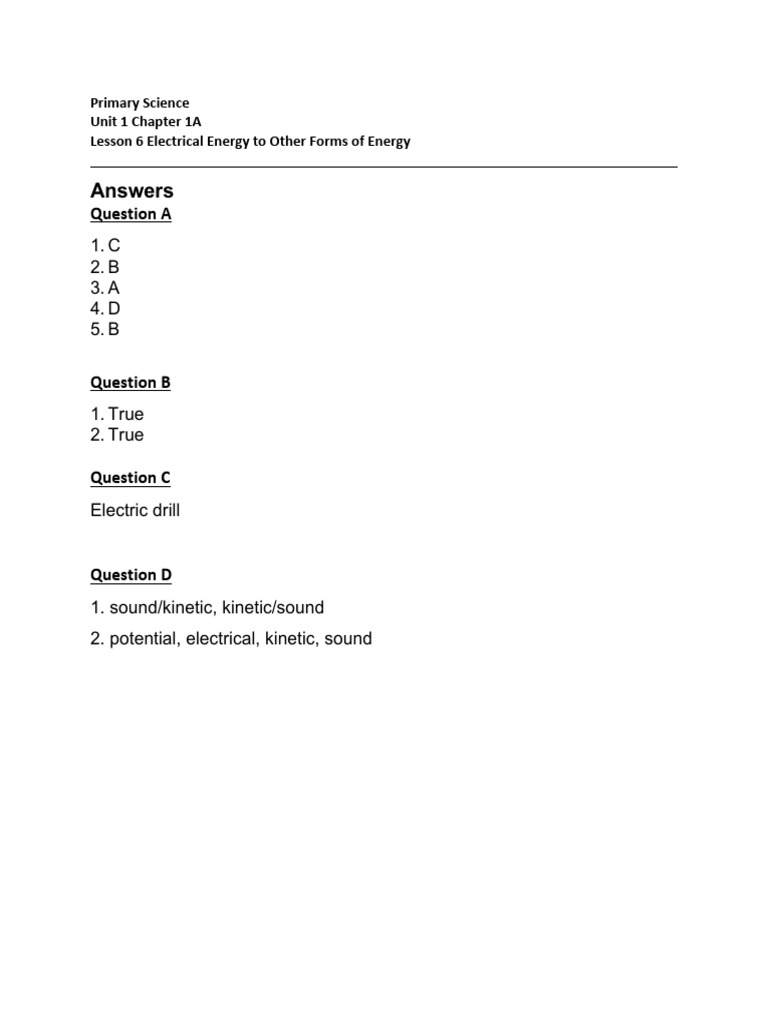 Primary Science
Unit 1 Chapter 1A
Lesson 6 Electrical Energy to Other Forms of Energy

Answers
Question A

1. C
2. B
3. A
4. D
5. B

Question B

1. True
2. True

Question C

Electric drill

Question D

1. sound/kinetic, kinetic/sound

2. potential, electrical, kinetic, sound